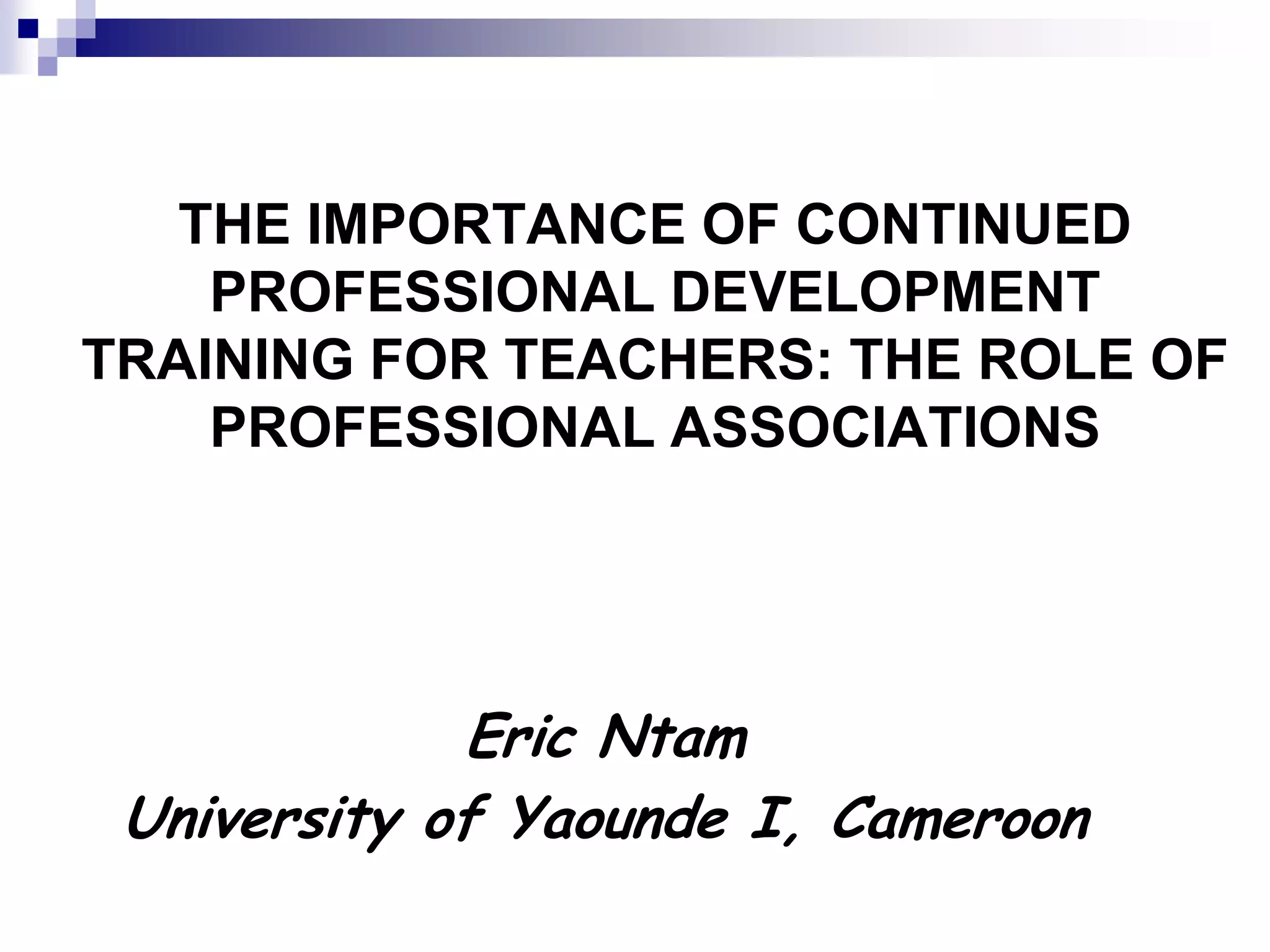 THE IMPORTANCE OF CONTINUED PROFESSIONAL DEVELOPMENT TRAINING FOR TEACHERS: THE ROLE OF PROFESSIONAL ASSOCIATIONS

Eric Ntam
University of Yaounde I, Cameroon